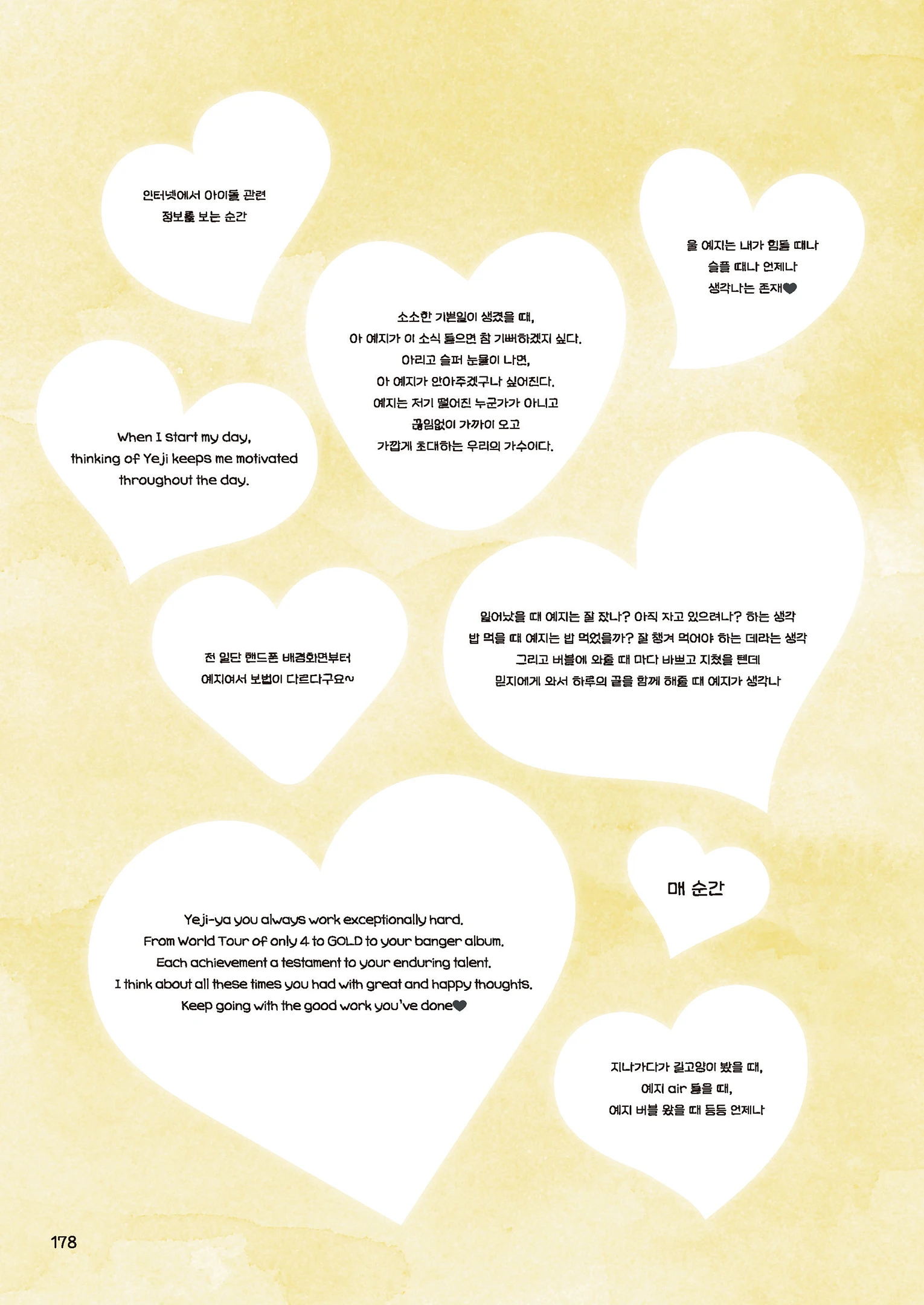 인터넷에서 아이돌 관련 정보를 보는 순간

울 예지는 내가 힘들 때나 슬플 때나 언제나 생각나는 존재🖤

소소한 기쁜일이 생겼을 때,
아 예지가 이 소식 들으면 참 기뻐하겠지 싶다.
아리고 슬퍼 눈물이 나면,
아 예지가 안아주겠구나 싶어진다.
예지는 저기 떨어진 누군가가 아니고
끊임없이 가까이 오고
가깝게 초대하는 우리의 가수이다.

When I start my day,
thinking of Yeji keeps me motivated
throughout the day.

전 일단 핸드폰 배경화면부터
예지여서 보법이 다르다구요~

일어났을 때 예지는 잘 잤나? 아직 자고 있으려나? 하는 생각
밥 먹을 때 예지는 밥 먹었을까? 잘 챙겨 먹어야 하는 데라는 생각
그리고 버블에 와줄 때 마다 바쁘고 지쳤을 텐데
믿지에게 와서 하루의 끝을 함께 해줄 때 예지가 생각나

Yeji-ya you always work exceptionally hard.
From World Tour of only 4 to GOLD to your banger album.
Each achievement a testament to your enduring talent.
I think about all these times you had with great and happy thoughts.
Keep going with the good work you've done🖤

매 순간

지나가다가 길고양이 봤을 때,
예지 air 들을 때,
예지 버블 왔을 때 등등 언제나

178